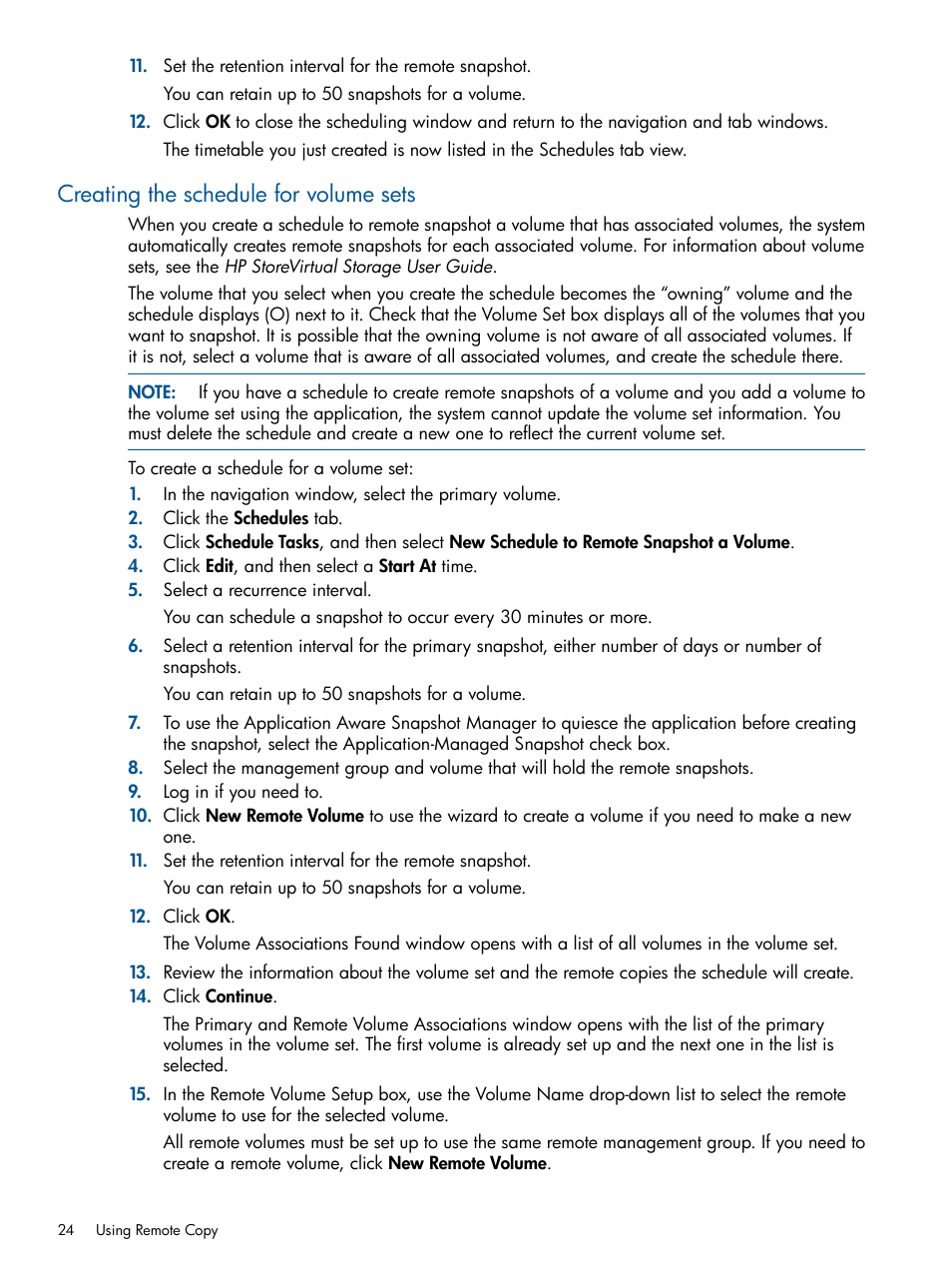 11. Set the retention interval for the remote snapshot.

You can retain up to 50 snapshots for a volume.

12. Click OK to close the scheduling window and return to the navigation and tab windows.

The timetable you just created is now listed in the Schedules tab view.

Creating the schedule for volume sets

When you create a schedule to remote snapshot a volume that has associated volumes, the system automatically creates remote snapshots for each associated volume. For information about volume sets, see the HP StoreVirtual Storage User Guide.

The volume that you select when you create the schedule becomes the “owning” volume and the schedule displays (O) next to it. Check that the Volume Set box displays all of the volumes that you want to snapshot. It is possible that the owning volume is not aware of all associated volumes. If it is not, select a volume that is aware of all associated volumes, and create the schedule there.

NOTE: If you have a schedule to create remote snapshots of a volume and you add a volume to the volume set using the application, the system cannot update the volume set information. You must delete the schedule and create a new one to reflect the current volume set.

To create a schedule for a volume set:

1. In the navigation window, select the primary volume.
2. Click the Schedules tab.
3. Click Schedule Tasks, and then select New Schedule to Remote Snapshot a Volume.
4. Click Edit, and then select a Start At time.
5. Select a recurrence interval.

You can schedule a snapshot to occur every 30 minutes or more.

6. Select a retention interval for the primary snapshot, either number of days or number of snapshots.

You can retain up to 50 snapshots for a volume.

7. To use the Application Aware Snapshot Manager to quiesce the application before creating the snapshot, select the Application-Managed Snapshot check box.
8. Select the management group and volume that will hold the remote snapshots.
9. Log in if you need to.
10. Click New Remote Volume to use the wizard to create a volume if you need to make a new one.
11. Set the retention interval for the remote snapshot.

You can retain up to 50 snapshots for a volume.

12. Click OK.

The Volume Associations Found window opens with a list of all volumes in the volume set.

13. Review the information about the volume set and the remote copies the schedule will create.
14. Click Continue.

The Primary and Remote Volume Associations window opens with the list of the primary volumes in the volume set. The first volume is already set up and the next one in the list is selected.

15. In the Remote Volume Setup box, use the Volume Name drop-down list to select the remote volume to use for the selected volume.

All remote volumes must be set up to use the same remote management group. If you need to create a remote volume, click New Remote Volume.

24 Using Remote Copy